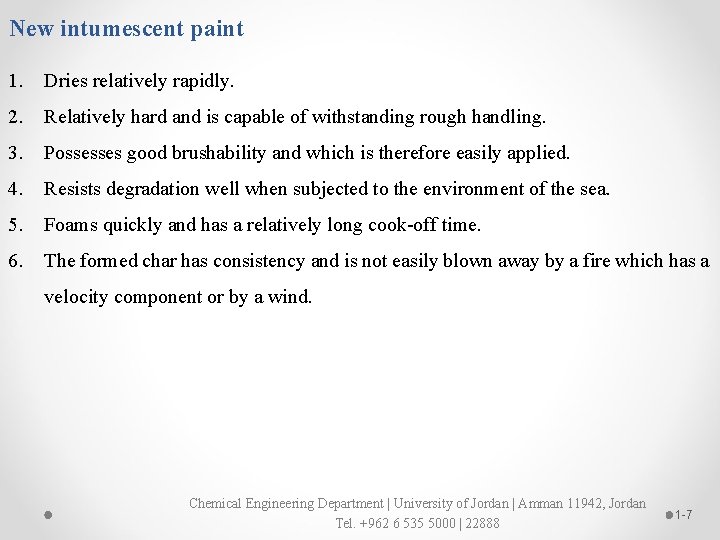 New intumescent paint

1. Dries relatively rapidly.

2. Relatively hard and is capable of withstanding rough handling.

3. Possesses good brushability and which is therefore easily applied.

4. Resists degradation well when subjected to the environment of the sea.

5. Foams quickly and has a relatively long cook-off time.

6. The formed char has consistency and is not easily blown away by a fire which has a velocity component or by a wind.

Chemical Engineering Department | University of Jordan | Amman 11942, Jordan
Tel. +962 6 535 5000 | 22888

1-7